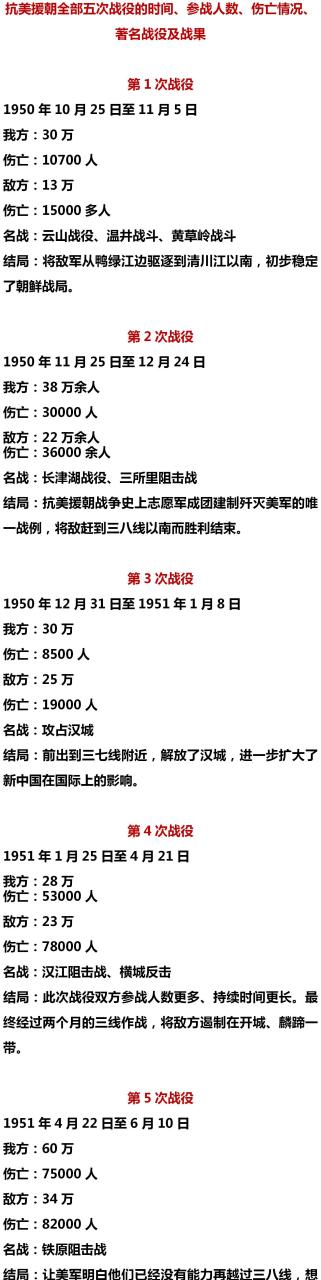 抗美援朝全部五次战役的时间、参战人数、伤亡情况、著名战役及战果

第 1 次战役

1950 年 10 月 25 日至 11 月 5 日

我方：30 万

伤亡：10700 人

敌方：13 万

伤亡：15000 多人

名战：云山战役、温井战斗、黄草岭战斗

结局：将敌军从鸭绿江边驱逐到清川江以南，初步稳定了朝鲜战局。

第 2 次战役

1950 年 11 月 25 日至 12 月 24 日

我方：38 万余人

伤亡：30000 人

敌方：22 万余人

伤亡：36000 余人

名战：长津湖战役、三所里阻击战

结局：抗美援朝战争史上志愿军成团建制歼灭美军的唯一战例，将敌赶到三八线以南而胜利结束。

第 3 次战役

1950 年 12 月 31 日至 1951 年 1 月 8 日

我方：30 万

伤亡：8500 人

敌方：25 万

伤亡：19000 人

名战：攻占汉城

结局：前出到三七线附近，解放了汉城，进一步扩大了新中国在国际上的影响。

第 4 次战役

1951 年 1 月 25 日至 4 月 21 日

我方：28 万

伤亡：53000 人

敌方：23 万

伤亡：78000 人

名战：汉江阻击战、横城反击

结局：此次战役双方参战人数更多、持续时间更长。最终经过两个月的三线作战，将敌方遏制在开城、麟蹄一带。

第 5 次战役

1951 年 4 月 22 日至 6 月 10 日

我方：60 万

伤亡：75000 人

敌方：34 万

伤亡：82000 人

名战：铁原阻击战

结局：让美军明白他们已经没有能力再越过三八线，想